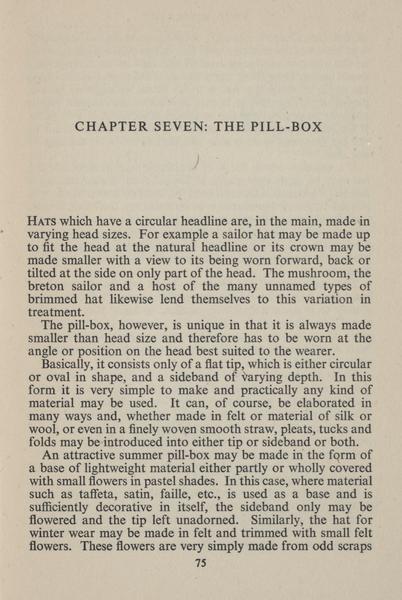 CHAPTER SEVEN: THE PILL-BOX

HATS which have a circular headline are, in the main, made in varying head sizes. For example a sailor hat may be made up to fit the head at the natural headline or its crown may be made smaller with a view to its being worn forward, back or tilted at the side on only part of the head. The mushroom, the breton sailor and a host of the many unnamed types of brimmed hat likewise lend themselves to this variation in treatment.

The pill-box, however, is unique in that it is always made smaller than head size and therefore has to be worn at the angle or position on the head best suited to the wearer.

Basically, it consists only of a flat tip, which is either circular or oval in shape, and a sideband of varying depth. In this form it is very simple to make and practically any kind of material may be used. It can, of course, be elaborated in many ways and, whether made in felt or material of silk or wool, or even in a finely woven smooth straw, pleats, tucks and folds may be introduced into either tip or sideband or both.

An attractive summer pill-box may be made in the form of a base of lightweight material either partly or wholly covered with small flowers in pastel shades. In this case, where material such as taffeta, satin, faille, etc., is used as a base and is sufficiently decorative in itself, the sideband only may be flowered and the tip left unadorned. Similarly, the hat for winter wear may be made in felt and trimmed with small felt flowers. These flowers are very simply made from odd scraps

75